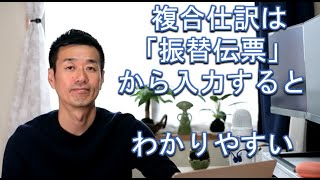 複合仕訳は
「振替伝票」
から入力すると

わかりやすい